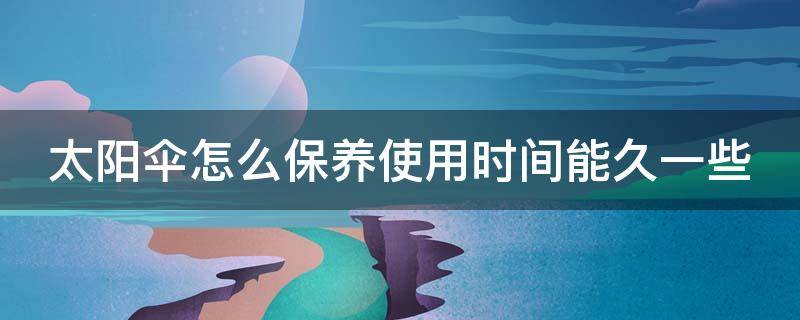 太阳伞怎么保养使用时间能久一些